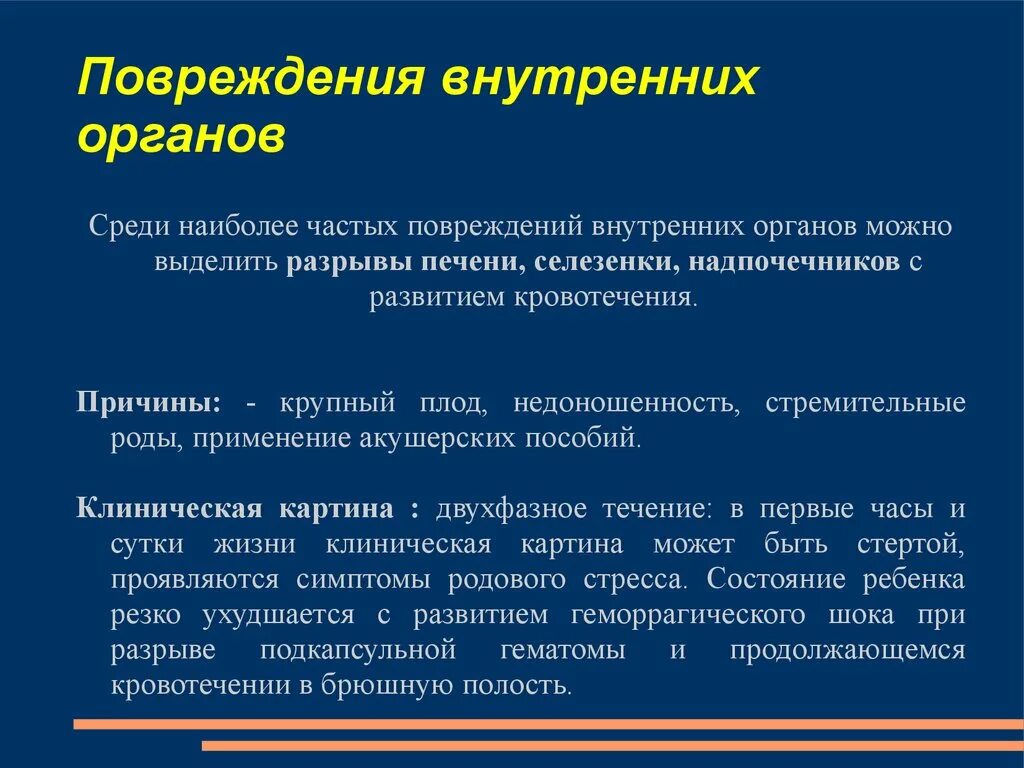 Повреждения внутренних органов

Среди наиболее частых повреждений внутренних органов можно выделить разрывы печени, селезенки, надпочечников с развитием кровотечения.

Причины: - крупный плод, недоношенность, стремительные роды, применение акушерских пособий.

Клиническая картина : двухфазное течение: в первые часы и сутки жизни клиническая картина может быть стертой, проявляются симптомы родового стресса. Состояние ребенка резко ухудшается с развитием геморрагического шока при разрыве подкапсульной гематомы и продолжающемся кровотечении в брюшную полость.